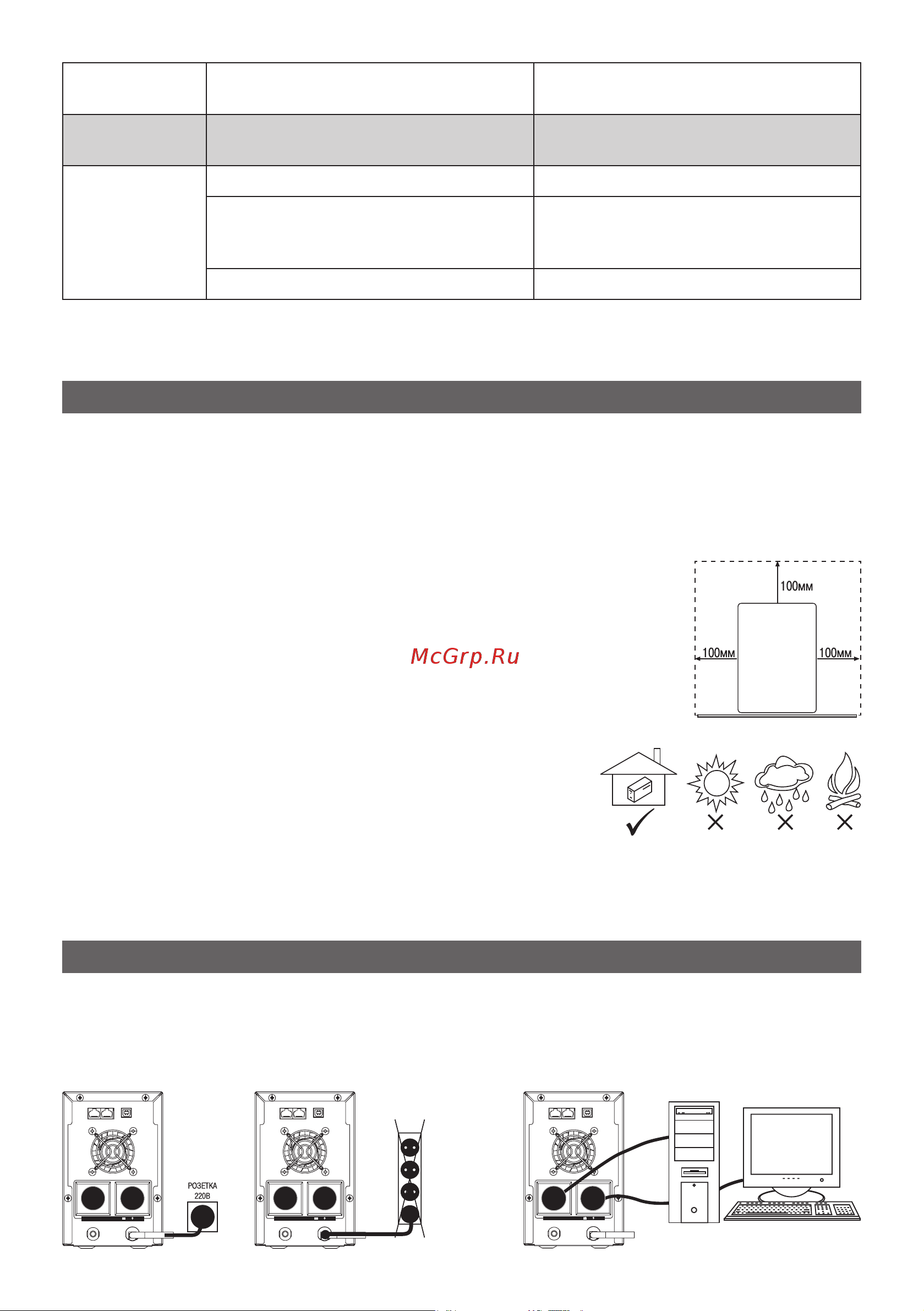 100мм

100мм

100мм

McGrp.Ru

РОЗЕТКА 220В